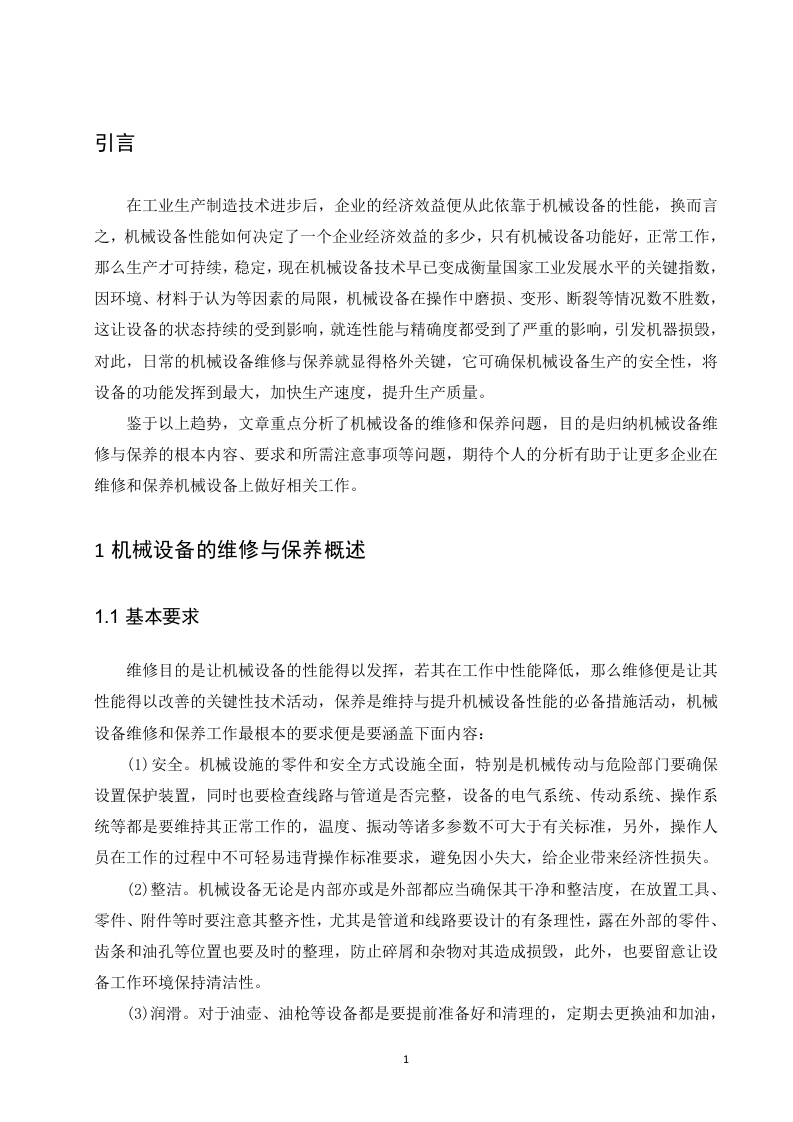 引言

在工业生产制造技术进步后，企业的经济效益便从此依靠于机械设备的性能，换而言之，机械设备性能如何决定了一个企业经济效益的多少，只有机械设备功能好，正常工作，那么生产才可持续，稳定，现在机械设备技术早已变成衡量国家工业发展水平的关键指数，因环境、材料于认为等因素的局限，机械设备在操作中磨损、变形、断裂等情况数不胜数，这让设备的状态持续的受到影响，就连性能与精确度都受到了严重的影响，引发机器损毁，对此，日常的机械设备维修与保养就显得格外关键，它可确保机械设备生产的安全性，将设备的功能发挥到最大，加快生产速度，提升生产质量。

鉴于以上趋势，文章重点分析了机械设备的维修和保养问题，目的是归纳机械设备维修与保养的根本内容、要求和所需注意事项等问题，期待个人的分析有助于让更多企业在维修和保养机械设备上做好相关工作。

1 机械设备的维修与保养概述

1.1 基本要求

维修目的是让机械设备的性能得以发挥，若其在工作中性能降低，那么维修便是让其性能得以改善的关键性技术活动，保养是维持与提升机械设备性能的必备措施活动，机械设备维修和保养工作最根本的要求便是要涵盖下面内容：

(1)安全。机械设施的零件和安全方式设施全面，特别是机械传动与危险部门要确保设置保护装置，同时也要检查线路与管道是否完整，设备的电气系统、传动系统、操作系统等都是要维持其正常工作的，温度、振动等诸多参数不可大于有关标准，另外，操作人员在工作的过程中不可轻易违背操作标准要求，避免因小失大，给企业带来经济性损失。

(2)整洁。机械设备无论是内部亦或是外部都应当确保其干净和整洁度，在放置工具、零件、附件等时要注意其整齐性，尤其是管道和线路要设计的有条理性，露在外部的零件、齿条和油孔等位置也要及时的整理，防止碎屑和杂物对其造成损毁，此外，也要留意让设备工作环境保持清洁性。

(3)润滑。对于油壶、油枪等设备都是要提前准备好和清理的，定期去更换油和加油，

1